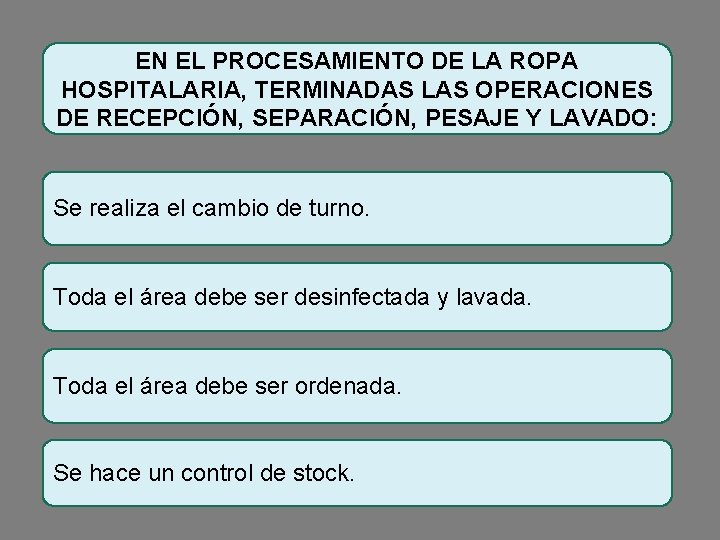 EN EL PROCESAMIENTO DE LA ROPA HOSPITALARIA, TERMINADAS LAS OPERACIONES DE RECEPCIÓN, SEPARACIÓN, PESAJE Y LAVADO:

Se realiza el cambio de turno.

Toda el área debe ser desinfectada y lavada.

Toda el área debe ser ordenada.

Se hace un control de stock.